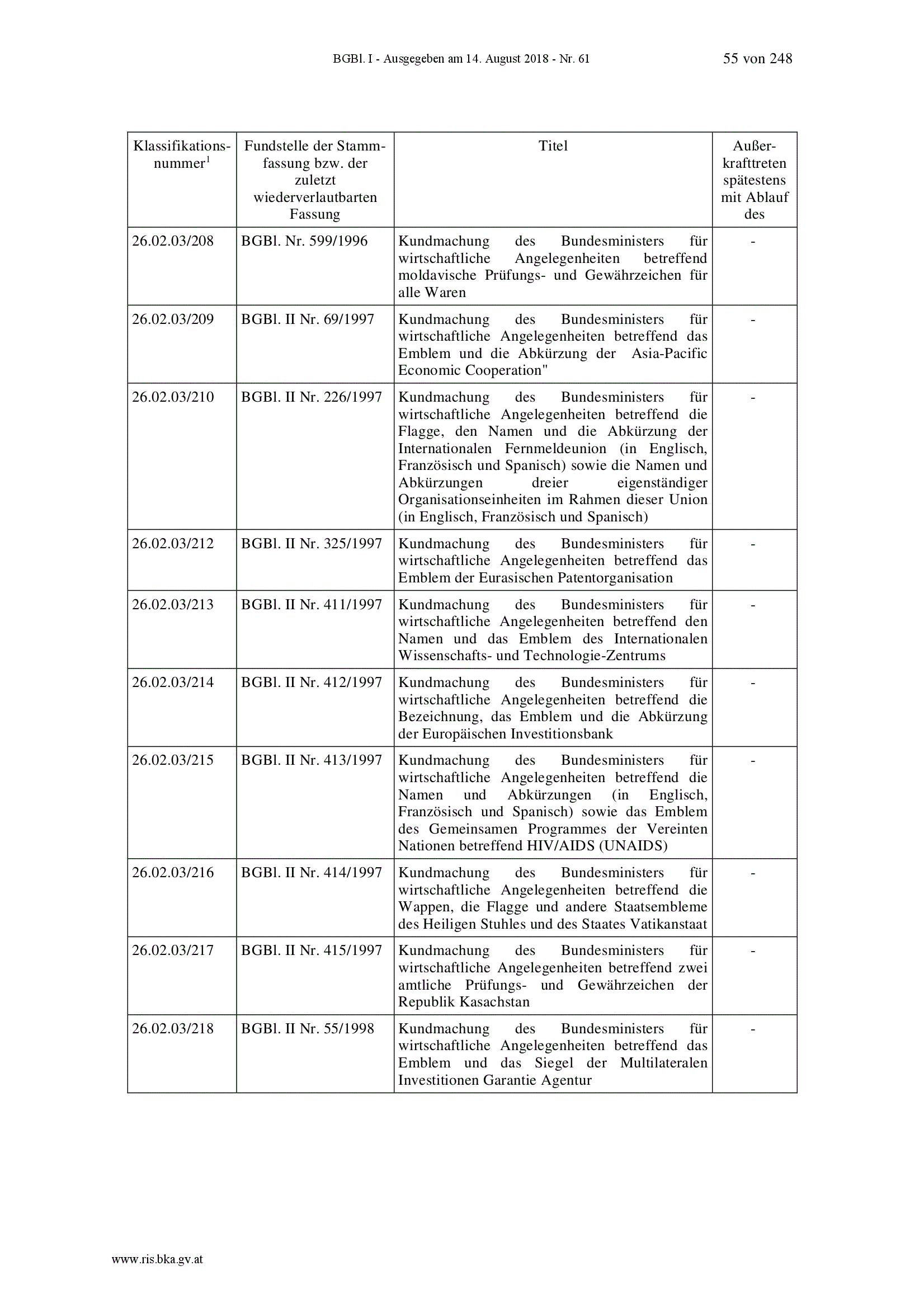 BGBl. I - Ausgegeben am 14. August 2018 - Nr. 61 55 von 248

| Klassifikationsnummer$^1$ | Fundstelle der Stammfassung bzw. der zuletzt wiederverlautbarten Fassung | Titel | Außerkrafttreten spätestens mit Ablauf des |
|---|---|---|---|
| 26.02.03/208 | BGBl. Nr. 599/1996 | Kundmachung des Bundesministers für wirtschaftliche Angelegenheiten betreffend moldavische Prüfungs- und Gewährzeichen für alle Waren | - |
| 26.02.03/209 | BGBl. II Nr. 69/1997 | Kundmachung des Bundesministers für wirtschaftliche Angelegenheiten betreffend das Emblem und die Abkürzung der Asia-Pacific Economic Cooperation" | - |
| 26.02.03/210 | BGBl. II Nr. 226/1997 | Kundmachung des Bundesministers für wirtschaftliche Angelegenheiten betreffend die Flagge, den Namen und die Abkürzung der Internationalen Fernmeldeunion (in Englisch, Französisch und Spanisch) sowie die Namen und Abkürzungen dreier eigenständiger Organisationseinheiten im Rahmen dieser Union (in Englisch, Französisch und Spanisch) | - |
| 26.02.03/212 | BGBl. II Nr. 325/1997 | Kundmachung des Bundesministers für wirtschaftliche Angelegenheiten betreffend das Emblem der Eurasischen Patentorganisation | - |
| 26.02.03/213 | BGBl. II Nr. 411/1997 | Kundmachung des Bundesministers für wirtschaftliche Angelegenheiten betreffend den Namen und das Emblem des Internationalen Wissenschafts- und Technologie-Zentrums | - |
| 26.02.03/214 | BGBl. II Nr. 412/1997 | Kundmachung des Bundesministers für wirtschaftliche Angelegenheiten betreffend die Bezeichnung, das Emblem und die Abkürzung der Europäischen Investitionsbank | - |
| 26.02.03/215 | BGBl. II Nr. 413/1997 | Kundmachung des Bundesministers für wirtschaftliche Angelegenheiten betreffend die Namen und Abkürzungen (in Englisch, Französisch und Spanisch) sowie das Emblem des Gemeinsamen Programmes der Vereinten Nationen betreffend HIV/AIDS (UNAIDS) | - |
| 26.02.03/216 | BGBl. II Nr. 414/1997 | Kundmachung des Bundesministers für wirtschaftliche Angelegenheiten betreffend die Wappen, die Flagge und andere Staatsembleme des Heiligen Stuhles und des Staates Vatikanstaat | - |
| 26.02.03/217 | BGBl. II Nr. 415/1997 | Kundmachung des Bundesministers für wirtschaftliche Angelegenheiten betreffend zwei amtliche Prüfungs- und Gewährzeichen der Republik Kasachstan | - |
| 26.02.03/218 | BGBl. II Nr. 55/1998 | Kundmachung des Bundesministers für wirtschaftliche Angelegenheiten betreffend das Emblem und das Siegel der Multilateralen Investitionen Garantie Agentur | - |

www.ris.bka.gv.at